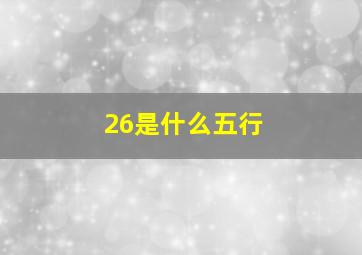 26是什么五行